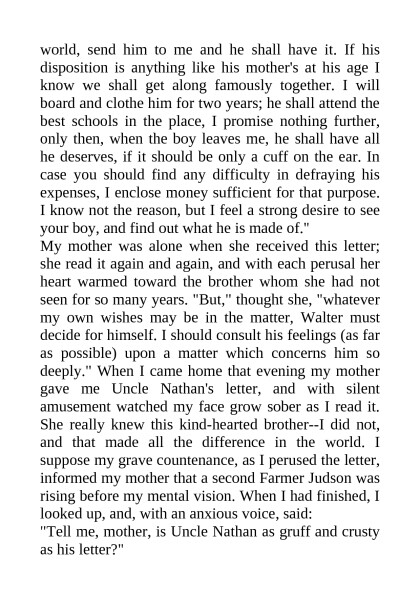 world, send him to me and he shall have it. If his disposition is anything like his mother's at his age I know we shall get along famously together. I will board and clothe him for two years; he shall attend the best schools in the place, I promise nothing further, only then, when the boy leaves me, he shall have all he deserves, if it should be only a cuff on the ear. In case you should find any difficulty in defraying his expenses, I enclose money sufficient for that purpose. I know not the reason, but I feel a strong desire to see your boy, and find out what he is made of."
My mother was alone when she received this letter; she read it again and again, and with each perusal her heart warmed toward the brother whom she had not seen for so many years. "But," thought she, "whatever my own wishes may be in the matter, Walter must decide for himself. I should consult his feelings (as far as possible) upon a matter which concerns him so deeply." When I came home that evening my mother gave me Uncle Nathan's letter, and with silent amusement watched my face grow sober as I read it. She really knew this kind-hearted brother--I did not, and that made all the difference in the world. I suppose my grave countenance, as I perused the letter, informed my mother that a second Farmer Judson was rising before my mental vision. When I had finished, I looked up, and, with an anxious voice, said:
"Tell me, mother, is Uncle Nathan as gruff and crusty as his letter?"